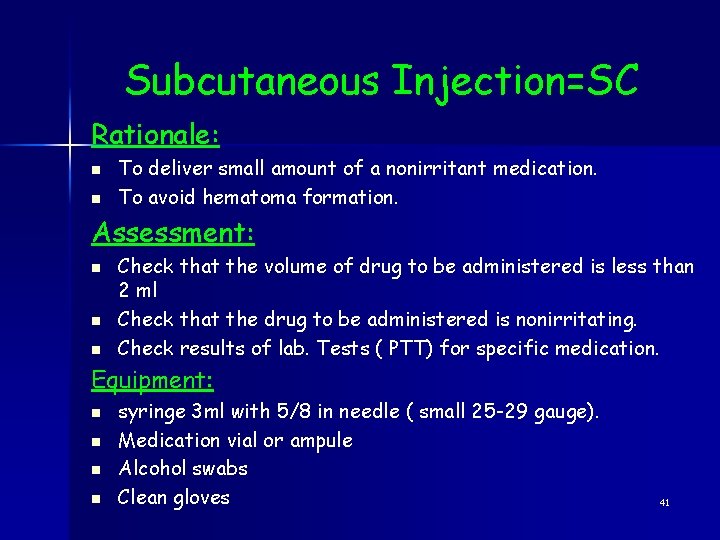 Subcutaneous Injection=SC

Rationale:

- To deliver small amount of a nonirritant medication.
- To avoid hematoma formation.

Assessment:

- Check that the volume of drug to be administered is less than 2 ml
- Check that the drug to be administered is nonirritating.
- Check results of lab. Tests ( PTT) for specific medication.

Equipment:

- syringe 3ml with 5/8 in needle ( small 25-29 gauge).
- Medication vial or ampule
- Alcohol swabs
- Clean gloves

41